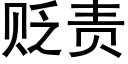 贬责